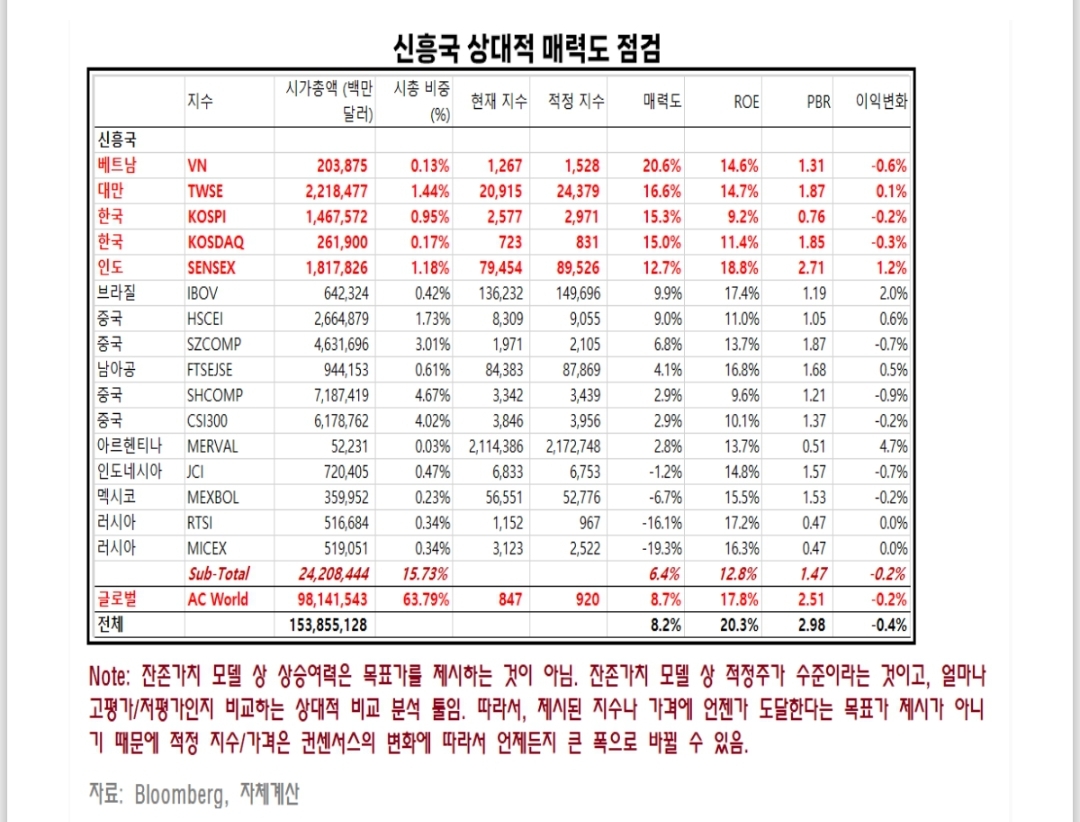 신흥국 상대적 매력도 점검

| | 지수 | 시가총액 (백만 달러) | 시총 비중 (%) | 현재 지수 | 적정 지수 | 매력도 | ROE | PBR | 이익변화 |
|---|---|---|---|---|---|---|---|---|---|
| 신흥국 | | | | | | | | | |
| 베트남 | VN | 203,875 | 0.13% | 1,267 | 1,528 | 20.6% | 14.6% | 1.31 | -0.6% |
| 대만 | TWSE | 2,218,477 | 1.44% | 20,915 | 24,379 | 16.6% | 14.7% | 1.87 | 0.1% |
| 한국 | KOSPI | 1,467,572 | 0.95% | 2,577 | 2,971 | 15.3% | 9.2% | 0.76 | -0.2% |
| 한국 | KOSDAQ | 261,900 | 0.17% | 723 | 831 | 15.0% | 11.4% | 1.85 | -0.3% |
| 인도 | SENSEX | 1,817,826 | 1.18% | 79,454 | 89,526 | 12.7% | 18.8% | 2.71 | 1.2% |
| 브라질 | IBOV | 642,324 | 0.42% | 136,232 | 149,696 | 9.9% | 17.4% | 1.19 | 2.0% |
| 중국 | HSCEI | 2,664,879 | 1.73% | 8,309 | 9,055 | 9.0% | 11.0% | 1.05 | 0.6% |
| 중국 | SZCOMP | 4,631,696 | 3.01% | 1,971 | 2,105 | 6.8% | 13.7% | 1.87 | -0.7% |
| 남아공 | FTSEJSE | 944,153 | 0.61% | 84,383 | 87,869 | 4.1% | 16.8% | 1.68 | 0.5% |
| 중국 | SHCOMP | 7,187,419 | 4.67% | 3,342 | 3,439 | 2.9% | 9.6% | 1.21 | -0.9% |
| 중국 | CSI300 | 6,178,762 | 4.02% | 3,846 | 3,956 | 2.9% | 10.1% | 1.37 | -0.2% |
| 아르헨티나 | MERVAL | 52,231 | 0.03% | 2,114,386 | 2,172,748 | 2.8% | 13.7% | 0.51 | 4.7% |
| 인도네시아 | JCI | 720,405 | 0.47% | 6,833 | 6,753 | -1.2% | 14.8% | 1.57 | -0.7% |
| 멕시코 | MEXBOL | 359,952 | 0.23% | 56,551 | 52,776 | -6.7% | 15.5% | 1.53 | -0.2% |
| 러시아 | RTSI | 516,684 | 0.34% | 1,152 | 967 | -16.1% | 17.2% | 0.47 | 0.0% |
| 러시아 | MICEX | 519,051 | 0.34% | 3,123 | 2,522 | -19.3% | 16.3% | 0.47 | 0.0% |
| | Sub-Total | 24,208,444 | 15.73% | | | 6.4% | 12.8% | 1.47 | -0.2% |
| 글로벌 | AC World | 98,141,543 | 63.79% | 847 | 920 | 8.7% | 17.8% | 2.51 | -0.2% |
| 전체 | | 153,855,128 | | | | 8.2% | 20.3% | 2.98 | -0.4% |

Note: 잔존가치 모델 상 상승여력은 목표가를 제시하는 것이 아님. 잔존가치 모델 상 적정주가 수준이라는 것이고, 얼마나 고평가/저평가인지 비교하는 상대적 비교 분석 툴임. 따라서, 제시된 지수나 가격에 언젠가 도달한다는 목표가 제시가 아니기 때문에 적정 지수/가격은 컨센서스의 변화에 따라서 언제든지 큰 폭으로 바뀔 수 있음.

자료: Bloomberg, 자체계산